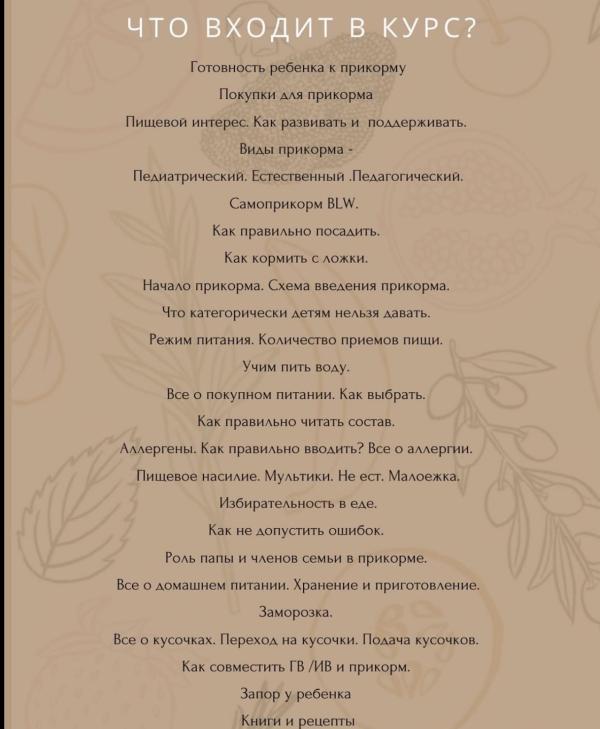 ЧТО ВХОДИТ В КУРС?

Готовность ребенка к прикорму

Покупки для прикорма

Пищевой интерес. Как развивать и поддерживать.

Виды прикорма -

Педиатрический. Естественный .Педагогический.

Самоприкорм BLW.

Как правильно посадить.

Как кормить с ложки.

Начало прикорма. Схема введения прикорма.

Что категорически детям нельзя давать.

Режим питания. Количество приемов пищи.

Учим пить воду.

Все о покупном питании. Как выбрать.

Как правильно читать состав.

Аллергены. Как правильно вводить? Все о аллергии.

Пищевое насилие. Мультики. Не ест. Малоежка.

Избирательность в еде.

Как не допустить ошибок.

Роль папы и членов семьи в прикорме.

Все о домашнем питании. Хранение и приготовление.

Заморозка.

Все о кусочках. Переход на кусочки. Подача кусочков.

Как совместить ГВ /ИВ и прикорм.

Запор у ребенка

Книги и рецепты